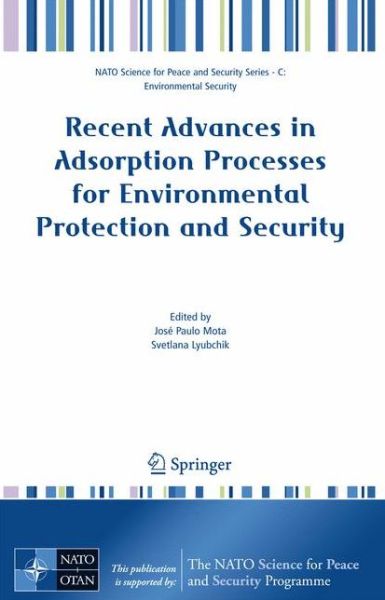 NATO Science for Peace and Security Series - C: Environmental Security

Recent Advances in Adsorption Processes for Environmental Protection and Security

Edited by
José Paulo Mota
Svetlana Lyubchik

Springer

NATO
OTAN

This publication is supported by:

The NATO Science for Peace and Security Programme